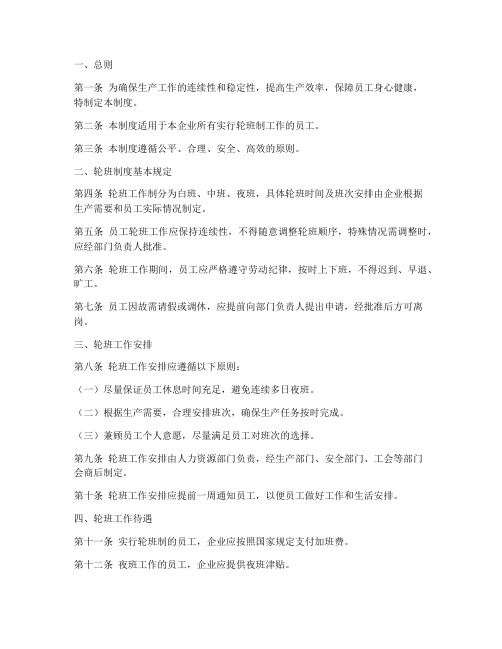 一、总则

第一条 为确保生产工作的连续性和稳定性，提高生产效率，保障员工身心健康，特制定本制度。

第二条 本制度适用于本企业所有实行轮班制工作的员工。

第三条 本制度遵循公平、合理、安全、高效的原则。

二、轮班制度基本规定

第四条 轮班工作制分为白班、中班、夜班，具体轮班时间及班次安排由企业根据生产需要和员工实际情况制定。

第五条 员工轮班工作应保持连续性，不得随意调整轮班顺序，特殊情况需调整时，应经部门负责人批准。

第六条 轮班工作期间，员工应严格遵守劳动纪律，按时上下班，不得迟到、早退、旷工。

第七条 员工因故需请假或调休，应提前向部门负责人提出申请，经批准后方可离岗。

三、轮班工作安排

第八条 轮班工作安排应遵循以下原则：

（一）尽量保证员工休息时间充足，避免连续多日夜班。

（二）根据生产需要，合理安排班次，确保生产任务按时完成。

（三）兼顾员工个人意愿，尽量满足员工对班次的选择。

第九条 轮班工作安排由人力资源部门负责，经生产部门、安全部门、工会等部门会商后制定。

第十条 轮班工作安排应提前一周通知员工，以便员工做好工作和生活安排。

四、轮班工作待遇

第十一条 实行轮班制的员工，企业应按照国家规定支付加班费。

第十二条 夜班工作的员工，企业应提供夜班津贴。